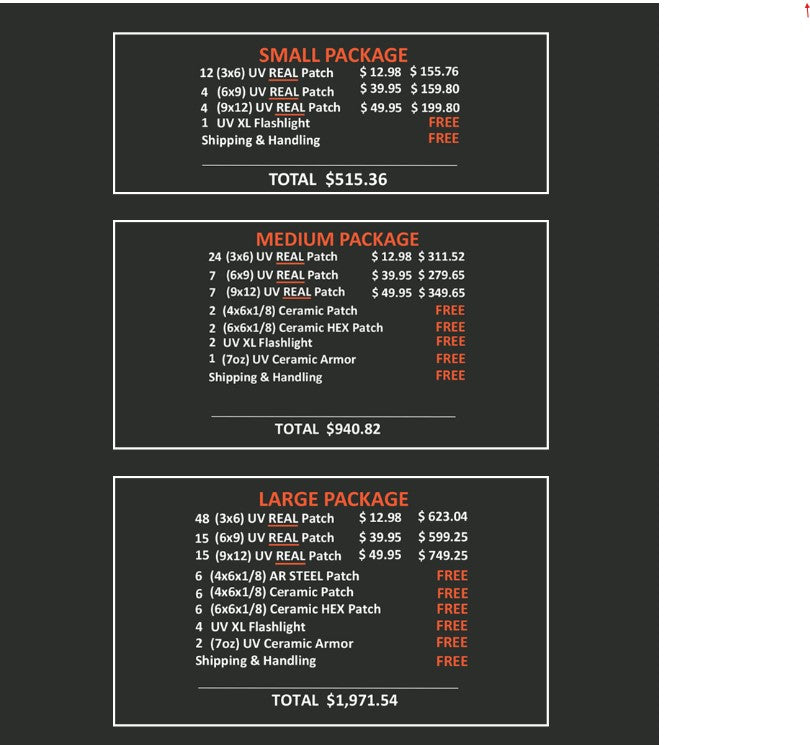 SMALL PACKAGE

12 (3x6) UV REAL Patch $ 12.98 $ 155.76
4 (6x9) UV REAL Patch $ 39.95 $ 159.80
4 (9x12) UV REAL Patch $ 49.95 $ 199.80
1 UV XL Flashlight FREE
Shipping & Handling FREE

TOTAL $515.36

MEDIUM PACKAGE

24 (3x6) UV REAL Patch $ 12.98 $ 311.52
7 (6x9) UV REAL Patch $ 39.95 $ 279.65
7 (9x12) UV REAL Patch $ 49.95 $ 349.65
2 (4x6x1/8) Ceramic Patch FREE
2 (6x6x1/8) Ceramic HEX Patch FREE
2 UV XL Flashlight FREE
1 (7oz) UV Ceramic Armor FREE
Shipping & Handling FREE

TOTAL $940.82

LARGE PACKAGE

48 (3x6) UV REAL Patch $ 12.98 $ 623.04
15 (6x9) UV REAL Patch $ 39.95 $ 599.25
15 (9x12) UV REAL Patch $ 49.95 $ 749.25
6 (4x6x1/8) AR STEEL Patch FREE
6 (4x6x1/8) Ceramic Patch FREE
6 (6x6x1/8) Ceramic HEX Patch FREE
4 UV XL Flashlight FREE
2 (7oz) UV Ceramic Armor FREE
Shipping & Handling FREE

TOTAL $1,971.54